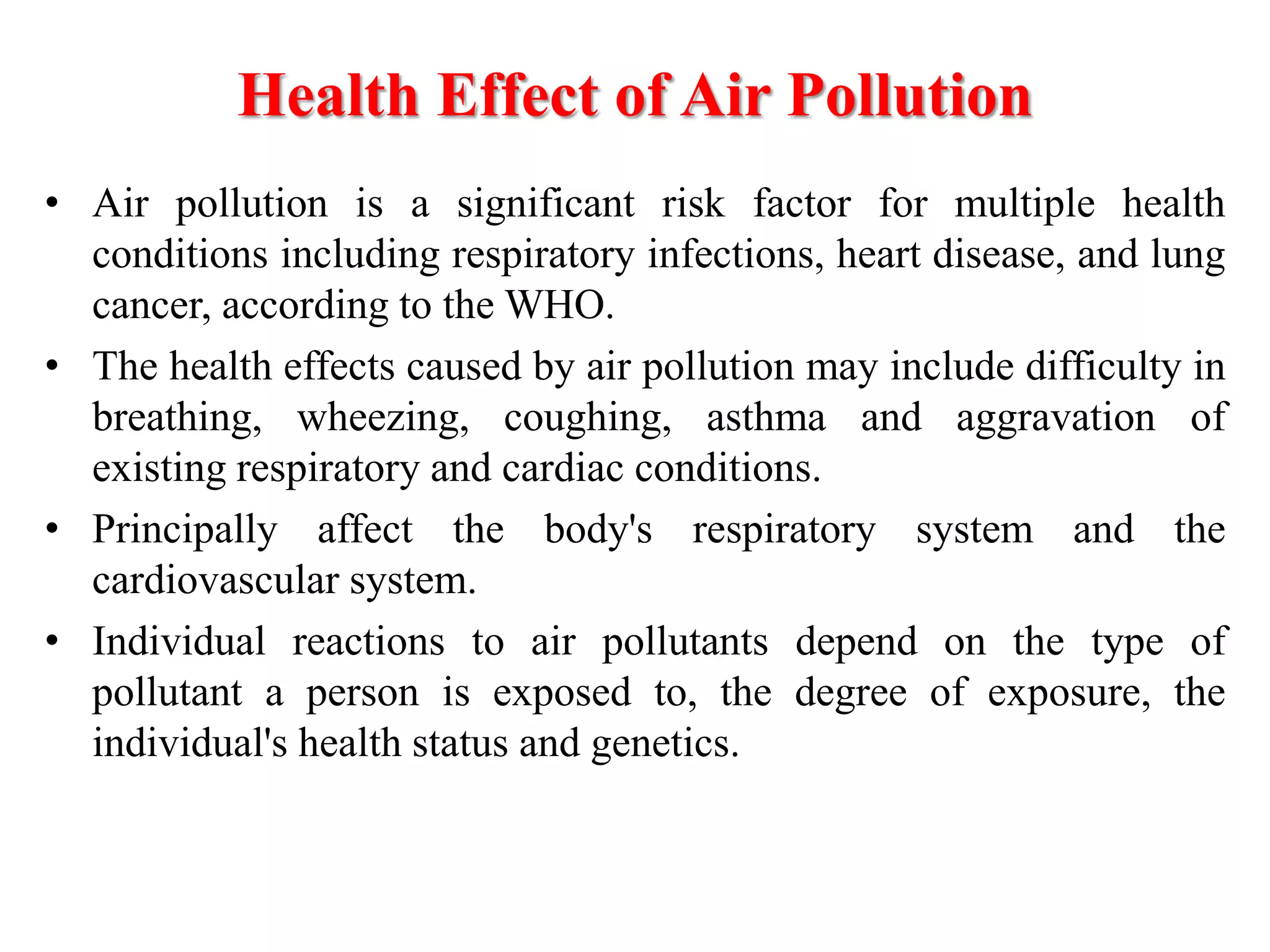 Health Effect of Air Pollution

• Air pollution is a significant risk factor for multiple health conditions including respiratory infections, heart disease, and lung cancer, according to the WHO.

• The health effects caused by air pollution may include difficulty in breathing, wheezing, coughing, asthma and aggravation of existing respiratory and cardiac conditions.

• Principally affect the body's respiratory system and the cardiovascular system.

• Individual reactions to air pollutants depend on the type of pollutant a person is exposed to, the degree of exposure, the individual's health status and genetics.